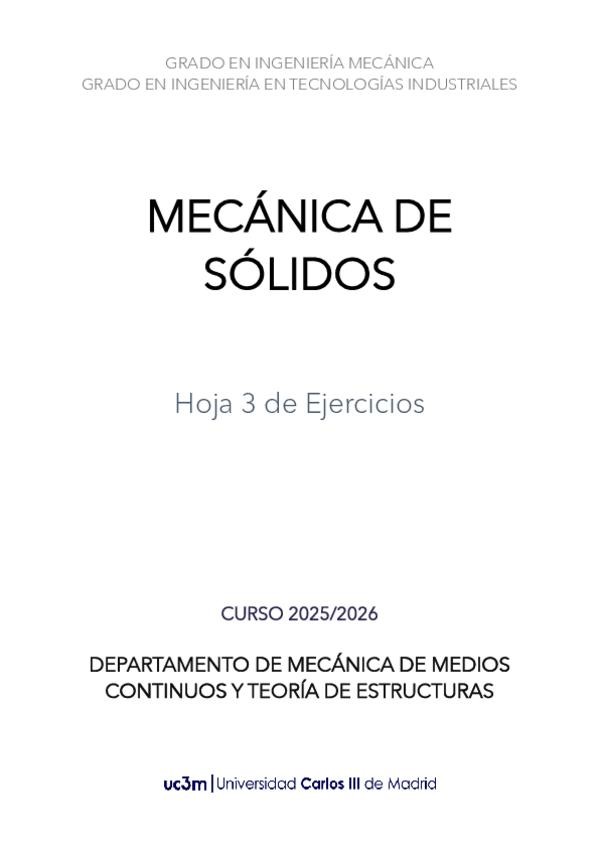 GRADO EN INGENIERÍA MECÁNICA
GRADO EN INGENIERÍA EN TECNOLOGÍAS INDUSTRIALES

MECÁNICA DE
SÓLIDOS

Hoja 3 de Ejercicios

CURSO 2025/2026

DEPARTAMENTO DE MECÁNICA DE MEDIOS
CONTINUOS Y TEORÍA DE ESTRUCTURAS

uc3m | Universidad Carlos III de Madrid